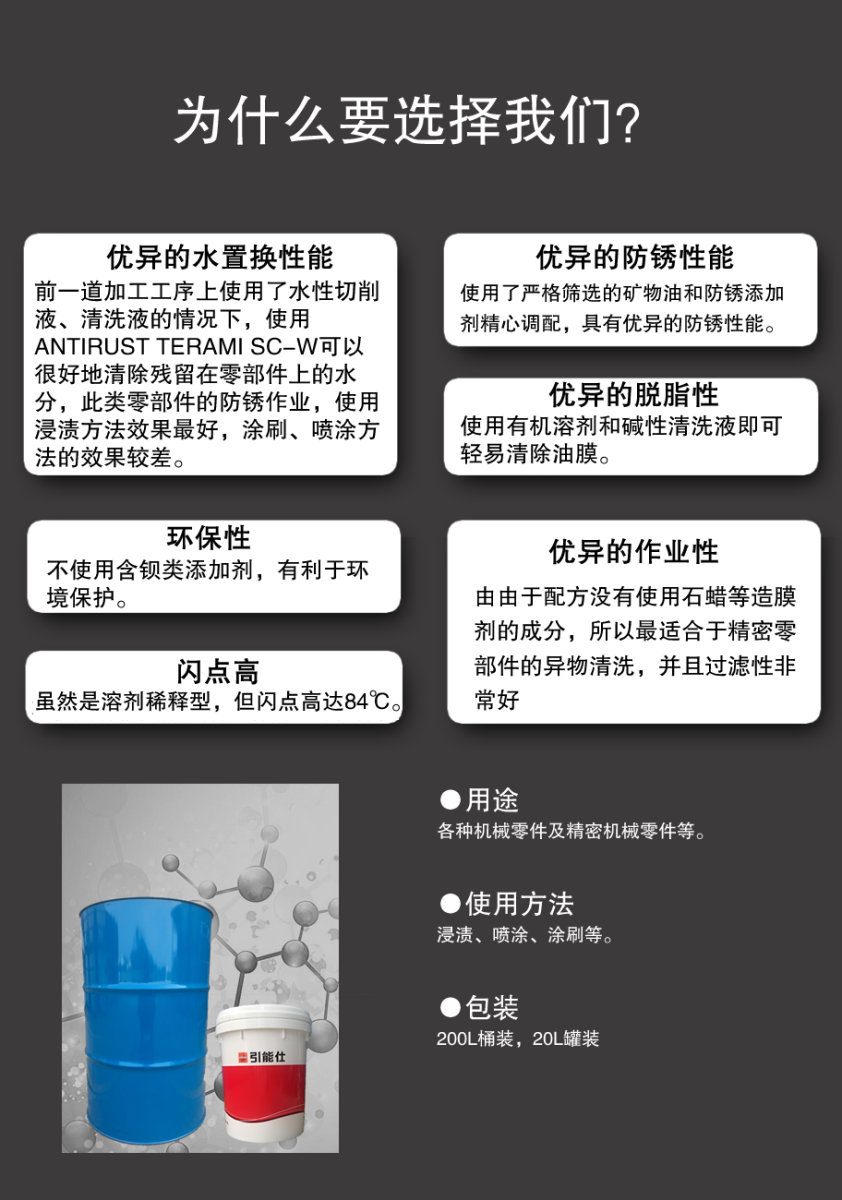 为什么要选择我们?

优异的水置换性能
前一道加工工序上使用了水性切削液、清洗液的情况下，使用ANTIRUST TERAMI SC-W可以很好地清除残留在零部件上的水分，此类零部件的防锈作业，使用浸渍方法效果最好，涂刷、喷涂方法的效果较差。

环保性
不使用含钡类添加剂，有利于环境保护。

闪点高
虽然是溶剂稀释型，但闪点高达84℃。

优异的防锈性能
使用了严格筛选的矿物油和防锈添加剂精心调配，具有优异的防锈性能。

优异的脱脂性
使用有机溶剂和碱性清洗液即可轻易清除油膜。

优异的作业性
由由于配方没有使用石蜡等造膜剂的成分，所以最适合于精密零部件的异物清洗，并且过滤性非常好

引能仕

●用途
各种机械零件及精密机械零件等。

●使用方法
浸渍、喷涂、涂刷等。

●包装
200L桶装，20L罐装